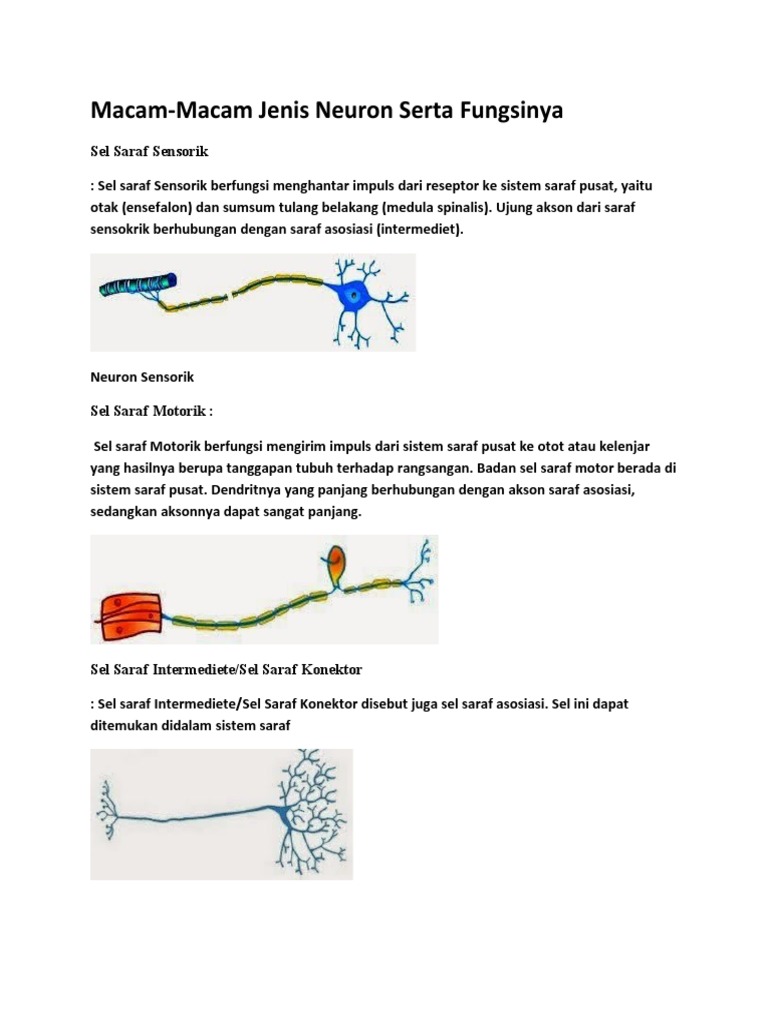 Macam-Macam Jenis Neuron Serta Fungsinya

Sel Saraf Sensorik

: Sel saraf Sensorik berfungsi menghantar impuls dari reseptor ke sistem saraf pusat, yaitu otak (ensefalon) dan sumsum tulang belakang (medula spinalis). Ujung akson dari saraf sensokrik berhubungan dengan saraf asosiasi (intermediet).

Neuron Sensorik

Sel Saraf Motorik :

Sel saraf Motorik berfungsi mengirim impuls dari sistem saraf pusat ke otot atau kelenjar yang hasilnya berupa tanggapan tubuh terhadap rangsangan. Badan sel saraf motor berada di sistem saraf pusat. Dendritnya yang panjang berhubungan dengan akson saraf asosiasi, sedangkan aksonnya dapat sangat panjang.

Sel Saraf Intermediete/Sel Saraf Konektor

: Sel saraf Intermediete/Sel Saraf Konektor disebut juga sel saraf asosiasi. Sel ini dapat ditemukan didalam sistem saraf